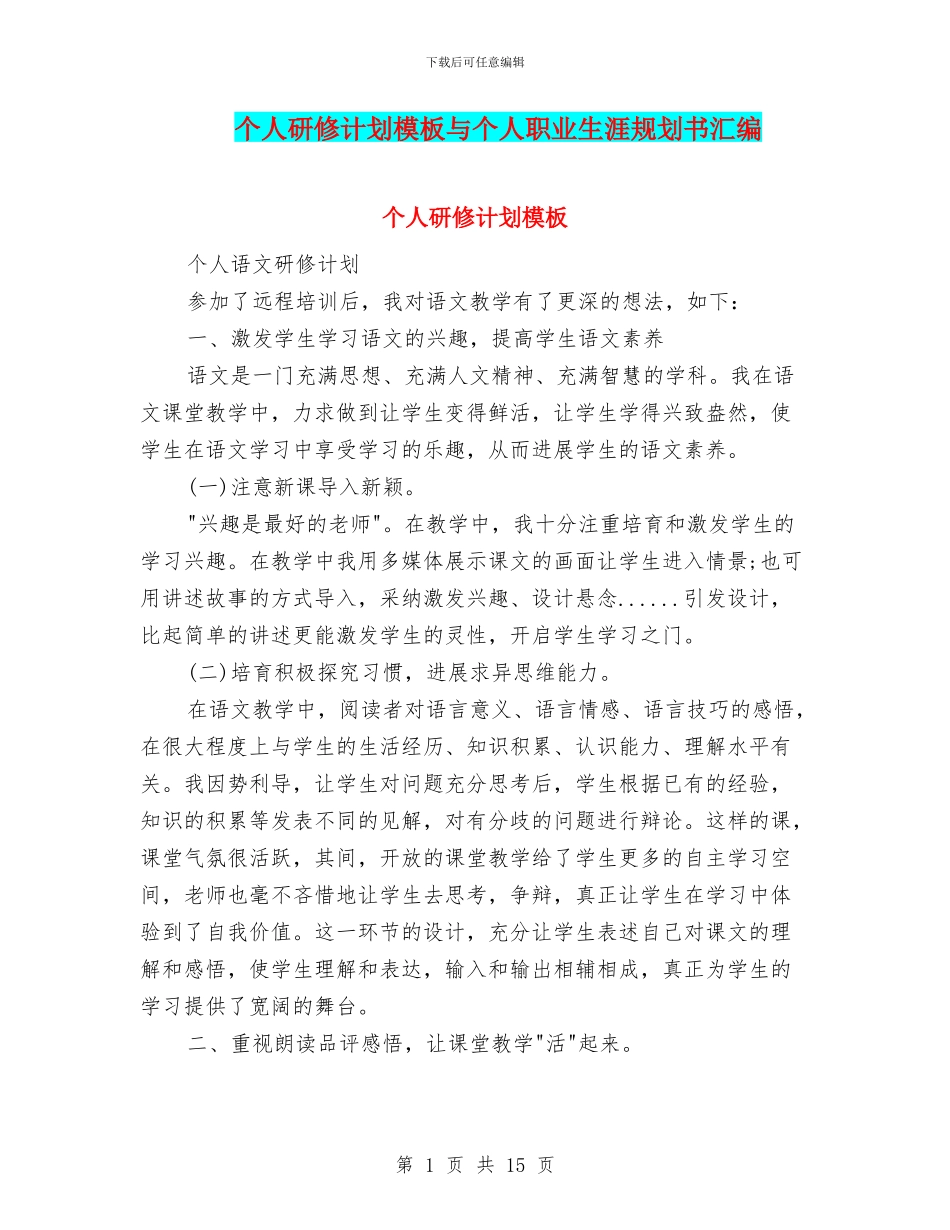 下载后可任意编辑

个人研修计划模板与个人职业生涯规划书汇编

个人研修计划模板

个人语文研修计划

参加了远程培训后，我对语文教学有了更深的想法，如下：

一、激发学生学习语文的兴趣，提高学生语文素养

语文是一门充满思想、充满人文精神、充满智慧的学科。我在语文课堂教学中，力求做到让学生变得鲜活，让学生学得兴致盎然，使学生在语文学习中享受学习的乐趣，从而进展学生的语文素养。

(一)注意新课导入新颖。

"兴趣是最好的老师"。在教学中，我十分注重培育和激发学生的学习兴趣。在教学中我用多媒体展示课文的画面让学生进入情景;也可用讲述故事的方式导入，采纳激发兴趣、设计悬念......引发设计，比起简单的讲述更能激发学生的灵性，开启学生学习之门。

(二)培育积极探究习惯，进展求异思维能力。

在语文教学中，阅读者对语言意义、语言情感、语言技巧的感悟，在很大程度上与学生的生活经历、知识积累、认识能力、理解水平有关。我因势利导，让学生对问题充分思考后，学生根据已有的经验，知识的积累等发表不同的见解，对有分歧的问题进行辩论。这样的课，课堂气氛很活跃，其间，开放的课堂教学给了学生更多的自主学习空间，老师也毫不吝惜地让学生去思考，争辩，真正让学生在学习中体验到了自我价值。这一环节的设计，充分让学生表述自己对课文的理解和感悟，使学生理解和表达，输入和输出相辅相成，真正为学生的学习提供了宽阔的舞台。

二、重视朗读品评感悟，让课堂教学"活"起来。

第 1 页 共 15 页